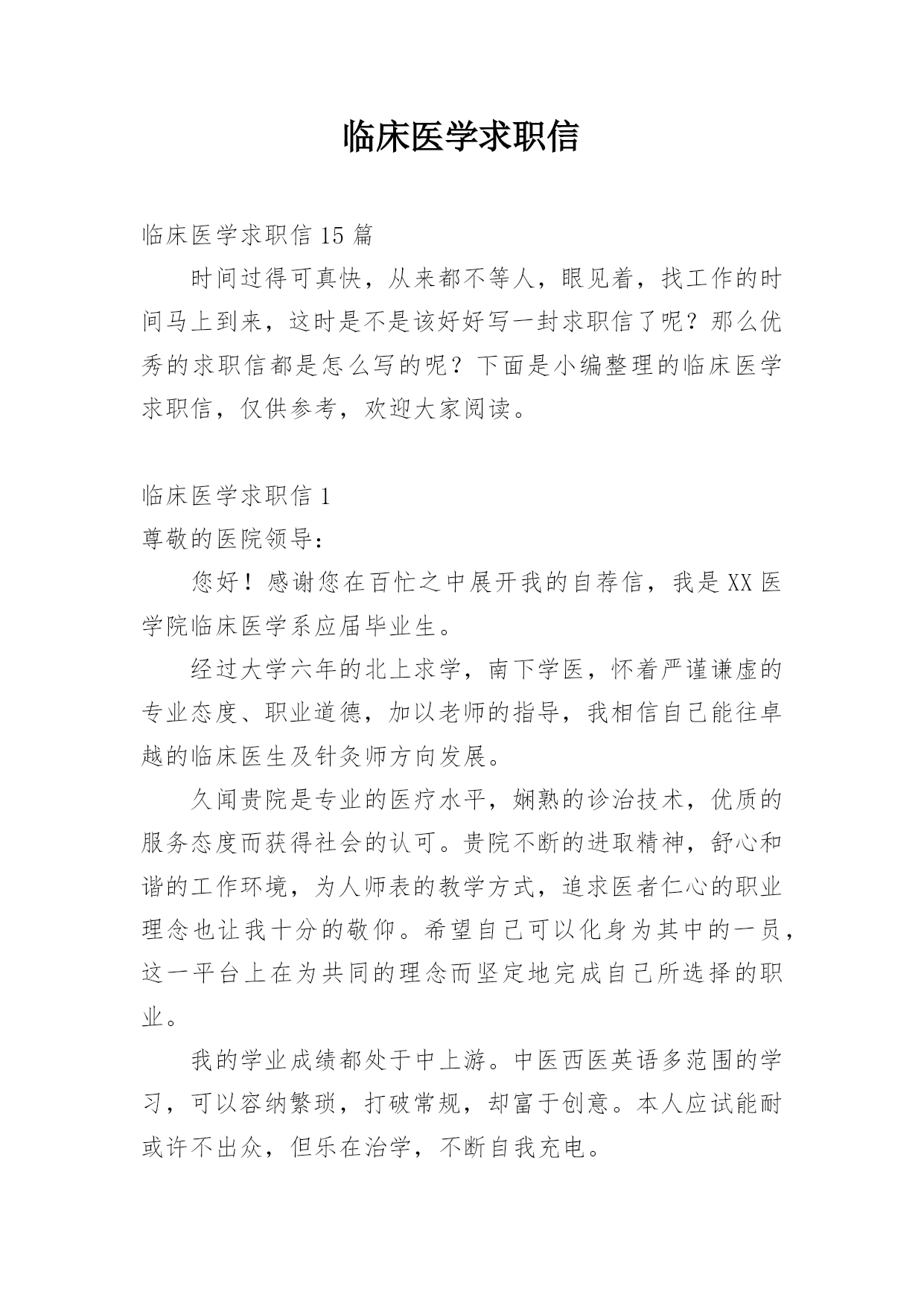 临床医学求职信

临床医学求职信 15 篇

时间过得可真快，从来都不等人，眼见着，找工作的时间马上到来，这时是不是该好好写一封求职信了呢？那么优秀的求职信都是怎么写的呢？下面是小编整理的临床医学求职信，仅供参考，欢迎大家阅读。

临床医学求职信 1

尊敬的医院领导：

您好！感谢您在百忙之中展开我的自荐信，我是 XX 医学院临床医学系应届毕业生。

经过大学六年的北上求学，南下学医，怀着严谨谦虚的专业态度、职业道德，加以老师的指导，我相信自己能往卓越的临床医生及针灸师方向发展。

久闻贵院是专业的医疗水平，娴熟的诊治技术，优质的服务态度而获得社会的认可。贵院不断的进取精神，舒心和谐的工作环境，为人师表的教学方式，追求医者仁心的职业理念也让我十分的敬仰。希望自己可以化身为其中的一员，这一平台上在为共同的理念而坚定地完成自己所选择的职业。

我的学业成绩都处于中上游。中医西医英语多范围的学习，可以容纳繁琐，打破常规，却富于创意。本人应试能耐或许不出众，但乐在治学，不断自我充电。